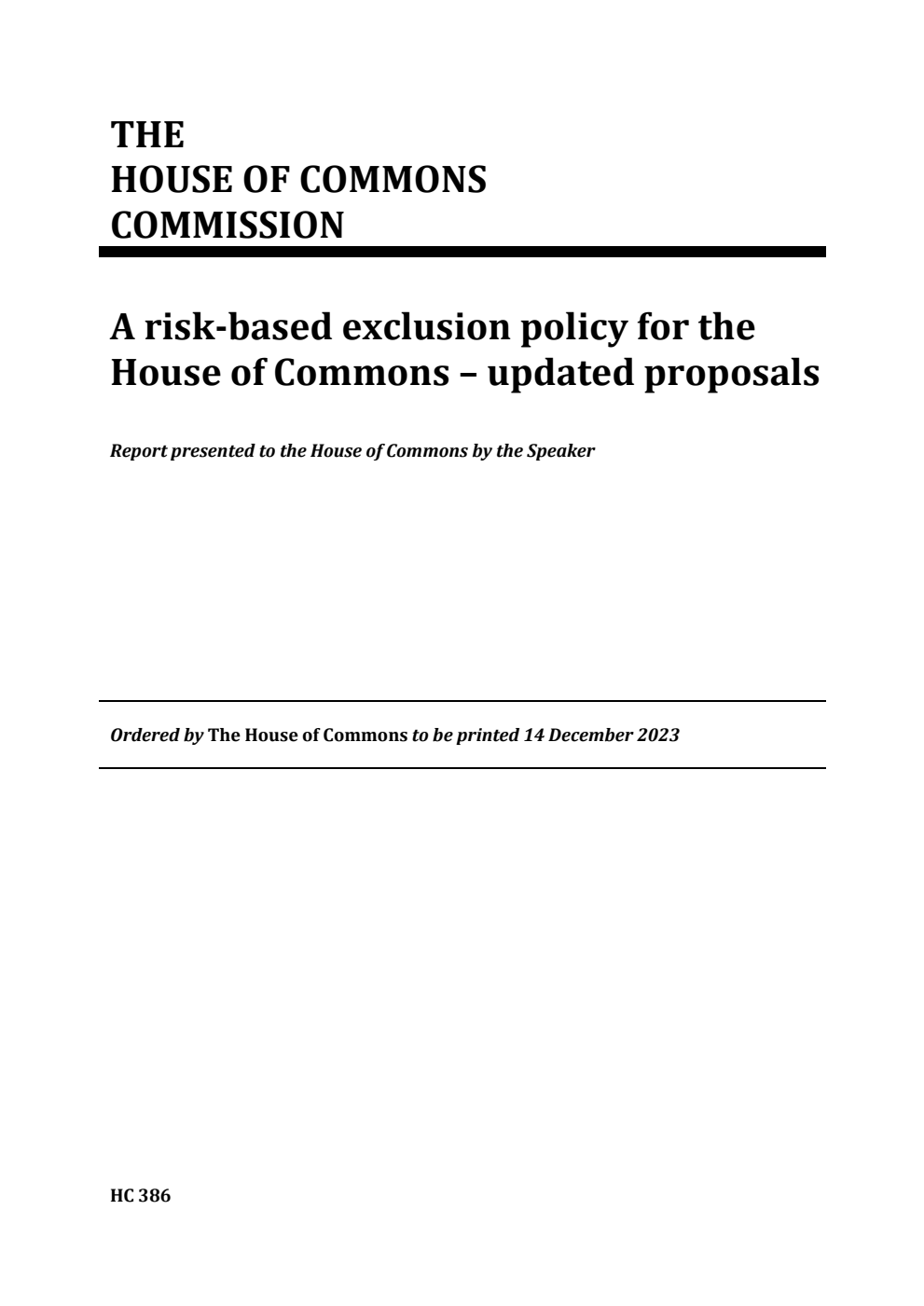 THE
HOUSE OF COMMONS
COMMISSION

A risk-based exclusion policy for the House of Commons – updated proposals

Report presented to the House of Commons by the Speaker

Ordered by The House of Commons to be printed 14 December 2023

HC 386